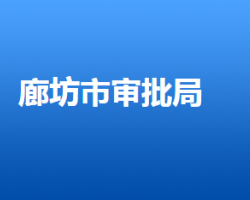 廊坊市审批局